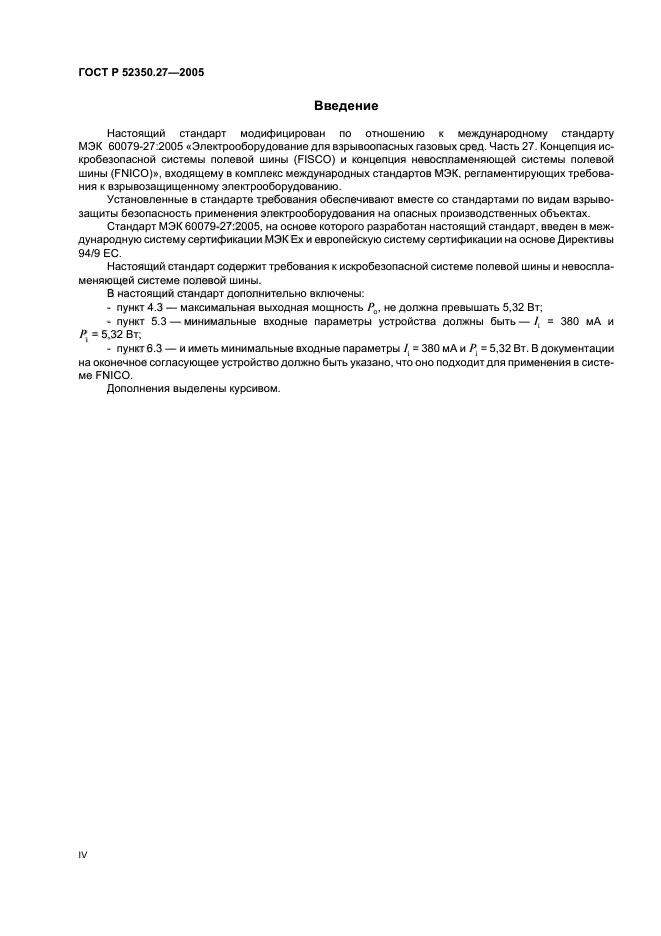 ГОСТ Р 52350.27—2005

Введение

Настоящий стандарт модифицирован по отношению к международному стандарту МЭК 60079-27:2005 «Электрооборудование для взрывоопасных газовых сред. Часть 27. Концепция искробезопасной системы полевой шины (FISCO) и концепция невоспламеняющей системы полевой шины (FNICO)», входящему в комплекс международных стандартов МЭК, регламентирующих требования к взрывозащищенному электрооборудованию.

Установленные в стандарте требования обеспечивают вместе со стандартами по видам взрывозащиты безопасность применения электрооборудования на опасных производственных объектах.

Стандарт МЭК 60079-27:2005, на основе которого разработан настоящий стандарт, введен в международную систему сертификации МЭК Ex и европейскую систему сертификации на основе Директивы 94/9 ЕС.

Настоящий стандарт содержит требования к искробезопасной системе полевой шины и невоспламеняющей системе полевой шины.

В настоящий стандарт дополнительно включены:

- пункт 4.3 — максимальная выходная мощность $P_o$, не должна превышать 5,32 Вт;

- пункт 5.3 — минимальные входные параметры устройства должны быть — $I_i$ = 380 мА и $P_i$ = 5,32 Вт;

- пункт 6.3 — и иметь минимальные входные параметры $I_i$ = 380 мА и $P_i$ = 5,32 Вт. В документации на оконечное согласующее устройство должно быть указано, что оно подходит для применения в системе FNICO.

Дополнения выделены курсивом.

IV